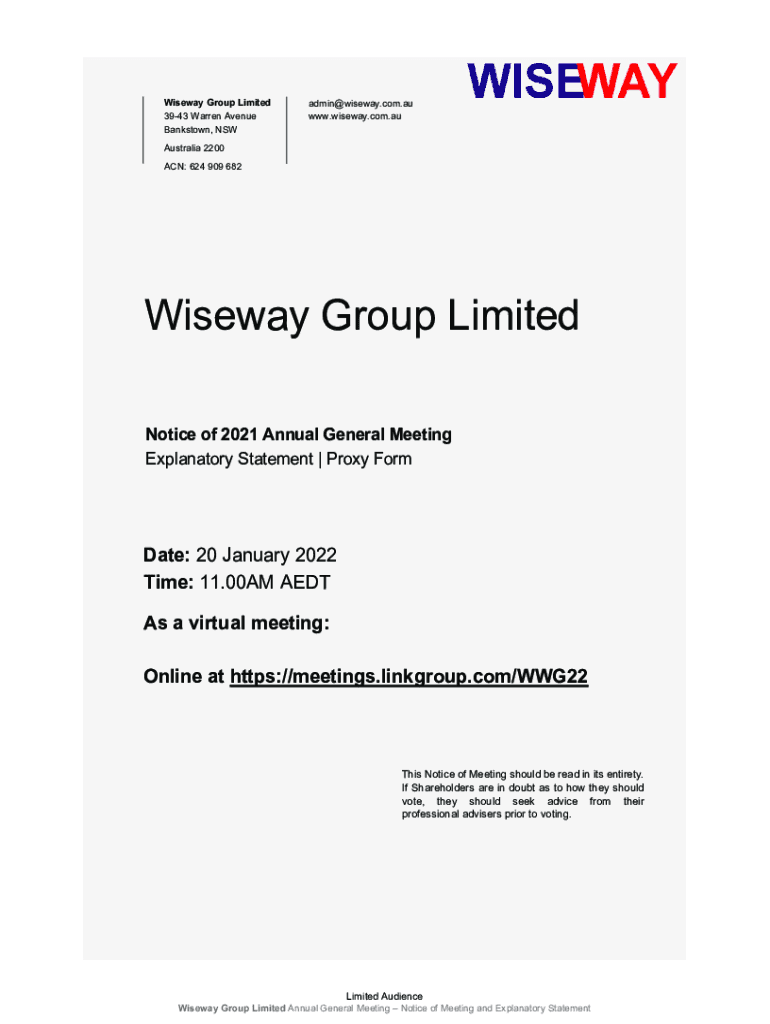 Wiseway Group Limited
39-43 Warren Avenue
Bankstown, NSW
Australia 2200
ACN: 624 909 682

admin@wiseway.com.au
www.wiseway.com.au

WISEWAY

Wiseway Group Limited

Notice of 2021 Annual General Meeting
Explanatory Statement | Proxy Form

Date: 20 January 2022
Time: 11.00AM AEDT

As a virtual meeting:

Online at https://meetings.linkgroup.com/WWG22

This Notice of Meeting should be read in its entirety. If Shareholders are in doubt as to how they should vote, they should seek advice from their professional advisers prior to voting.

Limited Audience
Wiseway Group Limited Annual General Meeting – Notice of Meeting and Explanatory Statement